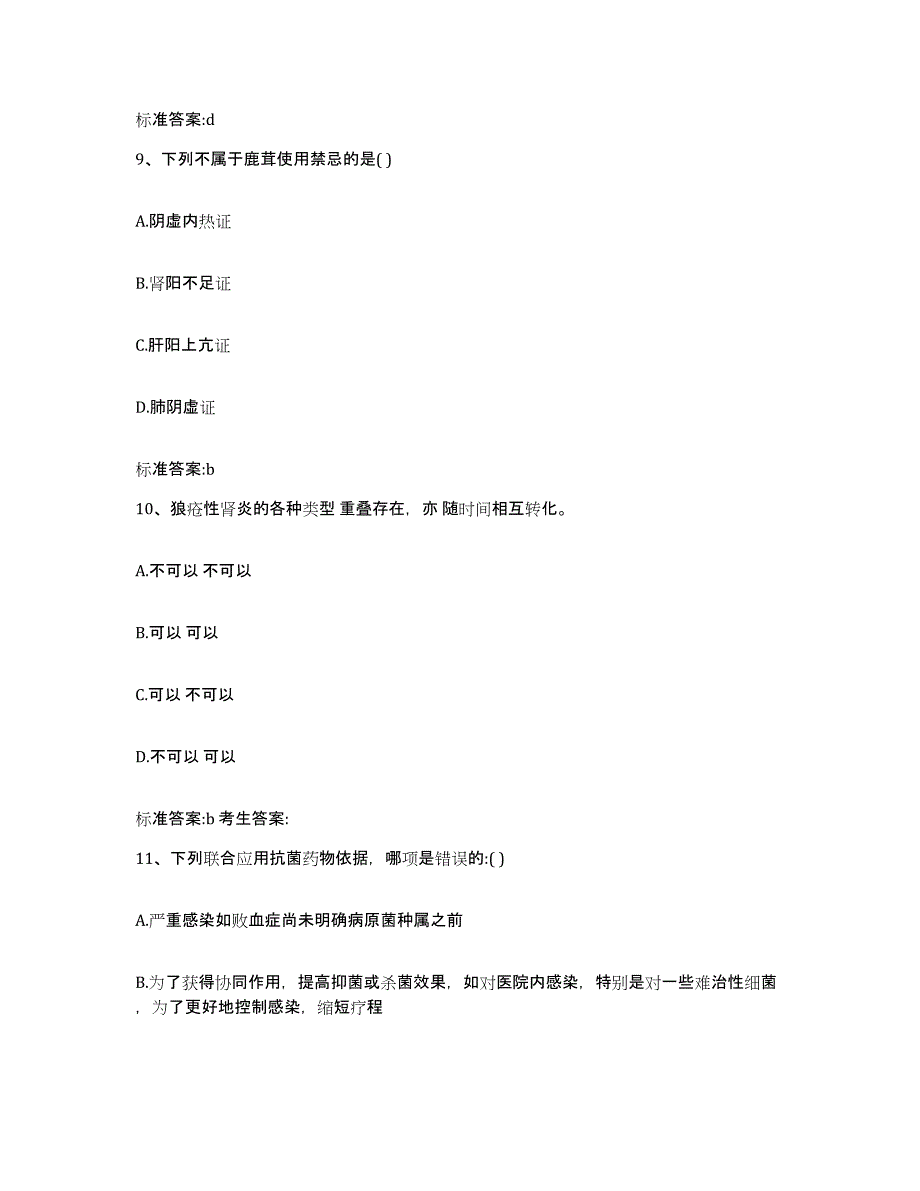 标准答案:d

9、下列不属于鹿茸使用禁忌的是( )

A.阴虚内热证

B.肾阳不足证

C.肝阳上亢证

D.肺阴虚证

标准答案:b

10、狼疮性肾炎的各种类型 重叠存在，亦 随时间相互转化。

A.不可以 不可以

B.可以 可以

C.可以 不可以

D.不可以 可以

标准答案:b 考生答案:

11、下列联合应用抗菌药物依据，哪项是错误的:( )

A.严重感染如败血症尚未明确病原菌种属之前

B.为了获得协同作用，提高抑菌或杀菌效果，如对医院内感染，特别是对一些难治性细菌，为了更好地控制感染，缩短疗程